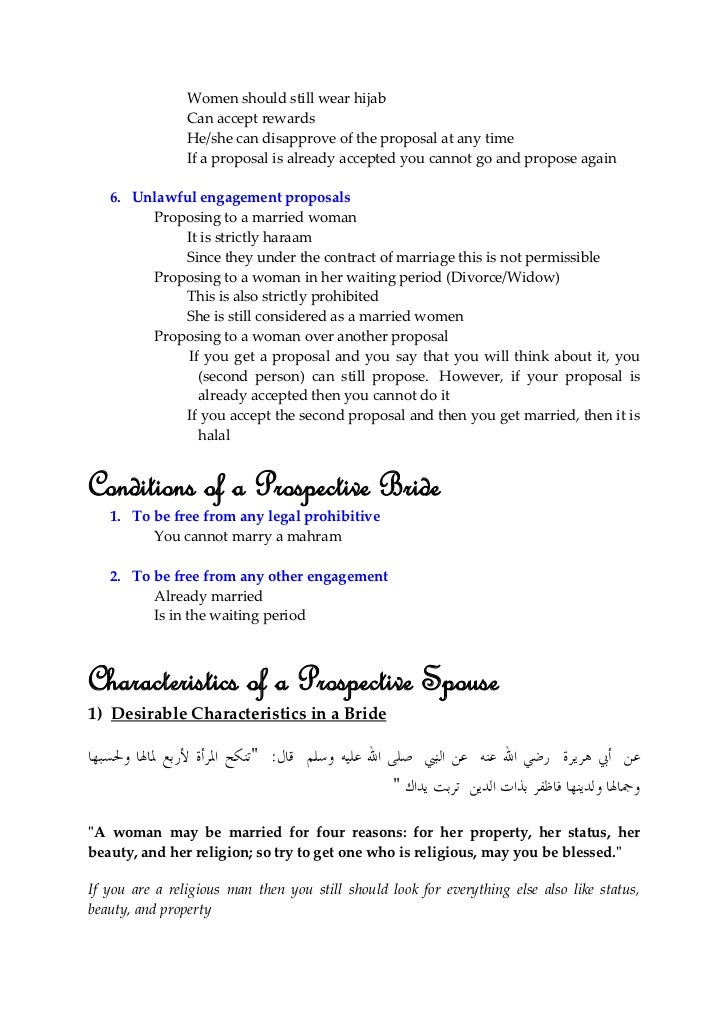 Women should still wear hijab
Can accept rewards
He/she can disapprove of the proposal at any time
If a proposal is already accepted you cannot go and propose again

6. Unlawful engagement proposals
Proposing to a married woman
It is strictly haraam
Since they under the contract of marriage this is not permissible
Proposing to a woman in her waiting period (Divorce/Widow)
This is also strictly prohibited
She is still considered as a married women
Proposing to a woman over another proposal
If you get a proposal and you say that you will think about it, you (second person) can still propose. However, if your proposal is already accepted then you cannot do it
If you accept the second proposal and then you get married, then it is halal

Conditions of a Prospective Bride

1. To be free from any legal prohibitive
You cannot marry a mahram

2. To be free from any other engagement
Already married
Is in the waiting period

Characteristics of a Prospective Spouse

1) Desirable Characteristics in a Bride

عن أبي هريرة رضي الله عنه عن النبي صلى الله عليه وسلم قال: "تنكح المرأة لأربع لمالها ولحسبها وجمالها ولدينها فاظفر بذات الدين تربت يداك "

"A woman may be married for four reasons: for her property, her status, her beauty, and her religion; so try to get one who is religious, may you be blessed."

If you are a religious man then you still should look for everything else also like status, beauty, and property